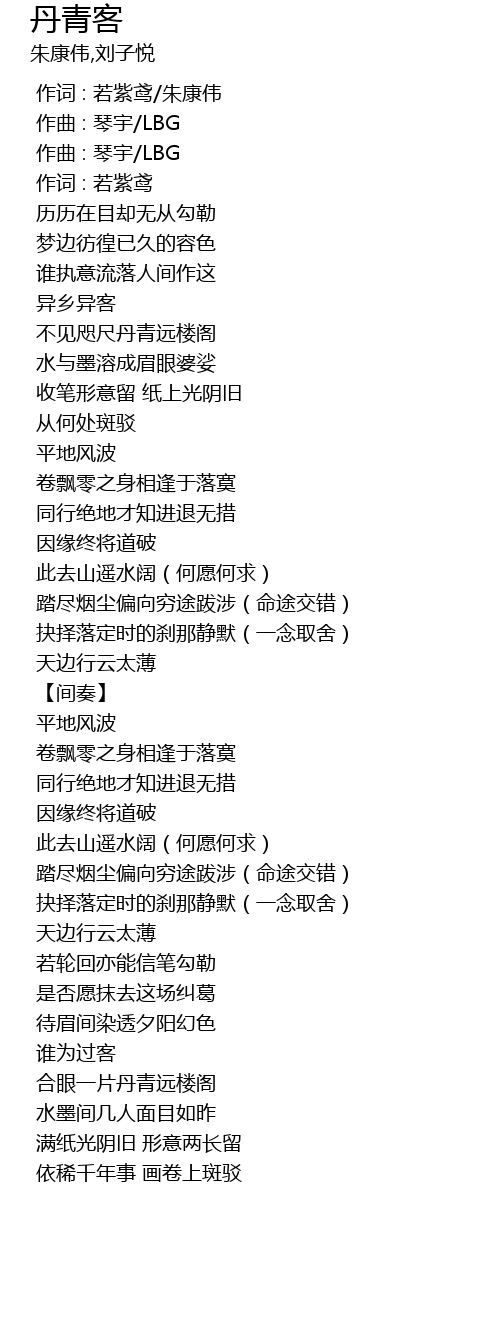 丹青客
朱康伟,刘子悦

作词 : 若紫鸢/朱康伟
作曲 : 琴宇/LBG
作曲 : 琴宇/LBG
作词 : 若紫鸢
历历在目却无从勾勒
梦边彷徨已久的容色
谁执意流落人间作这
异乡异客
不见咫尺丹青远楼阁
水与墨溶成眉眼婆娑
收笔形意留 纸上光阴旧
从何处斑驳
平地风波
卷飘零之身相逢于落寞
同行绝地才知进退无措
因缘终将道破
此去山遥水阔（何愿何求）
踏尽烟尘偏向穷途跋涉（命途交错）
抉择落定时的刹那静默（一念取舍）
天边行云太薄
【间奏】
平地风波
卷飘零之身相逢于落寞
同行绝地才知进退无措
因缘终将道破
此去山遥水阔（何愿何求）
踏尽烟尘偏向穷途跋涉（命途交错）
抉择落定时的刹那静默（一念取舍）
天边行云太薄
若轮回亦能信笔勾勒
是否愿抹去这场纠葛
待眉间染透夕阳幻色
谁为过客
合眼一片丹青远楼阁
水墨间几人面目如昨
满纸光阴旧 形意两长留
依稀千年事 画卷上斑驳